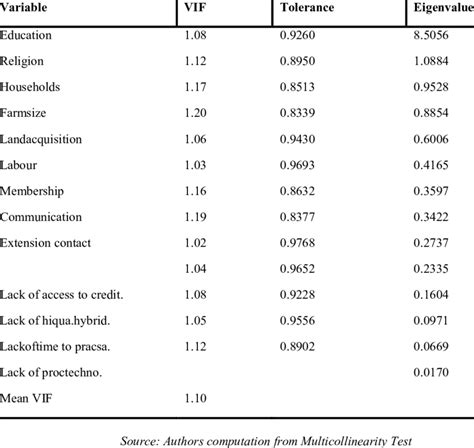 | Variable | VIF | Tolerance | Eigenvalue |
|---|---|---|---|
| Education | 1.08 | 0.9260 | 8.5056 |
| Religion | 1.12 | 0.8950 | 1.0884 |
| Households | 1.17 | 0.8513 | 0.9528 |
| Farmsize | 1.20 | 0.8339 | 0.8854 |
| Landacquisition | 1.06 | 0.9430 | 0.6006 |
| Labour | 1.03 | 0.9693 | 0.4165 |
| Membership | 1.16 | 0.8632 | 0.3597 |
| Communication | 1.19 | 0.8377 | 0.3422 |
| Extension contact | 1.02 | 0.9768 | 0.2737 |
|  | 1.04 | 0.9652 | 0.2335 |
| Lack of access to credit. | 1.08 | 0.9228 | 0.1604 |
| Lack of hiqua.hybrid. | 1.05 | 0.9556 | 0.0971 |
| Lackoftime to pracsa. | 1.12 | 0.8902 | 0.0669 |
| Lack of proctechno. |  |  | 0.0170 |
| Mean VIF | 1.10 |  |  |

Source: Authors computation from Multicollinearity Test